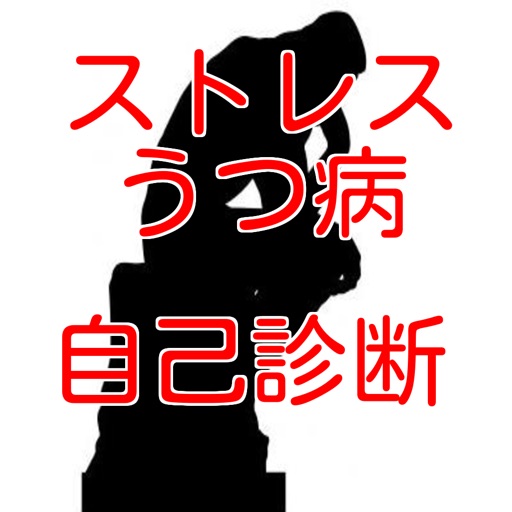 ストレス
うつ病

自己診断